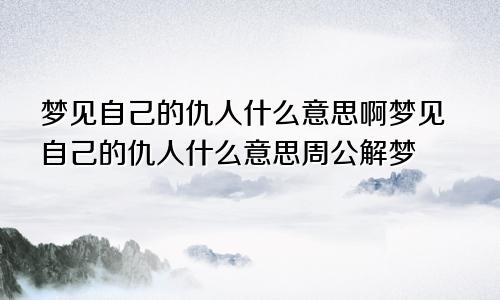 梦见自己的仇人什么意思啊梦见自己的仇人什么意思周公解梦